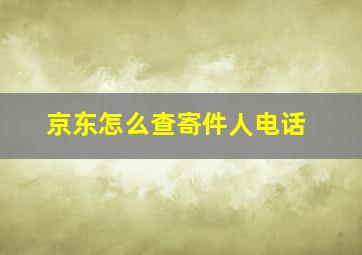 京东怎么查寄件人电话